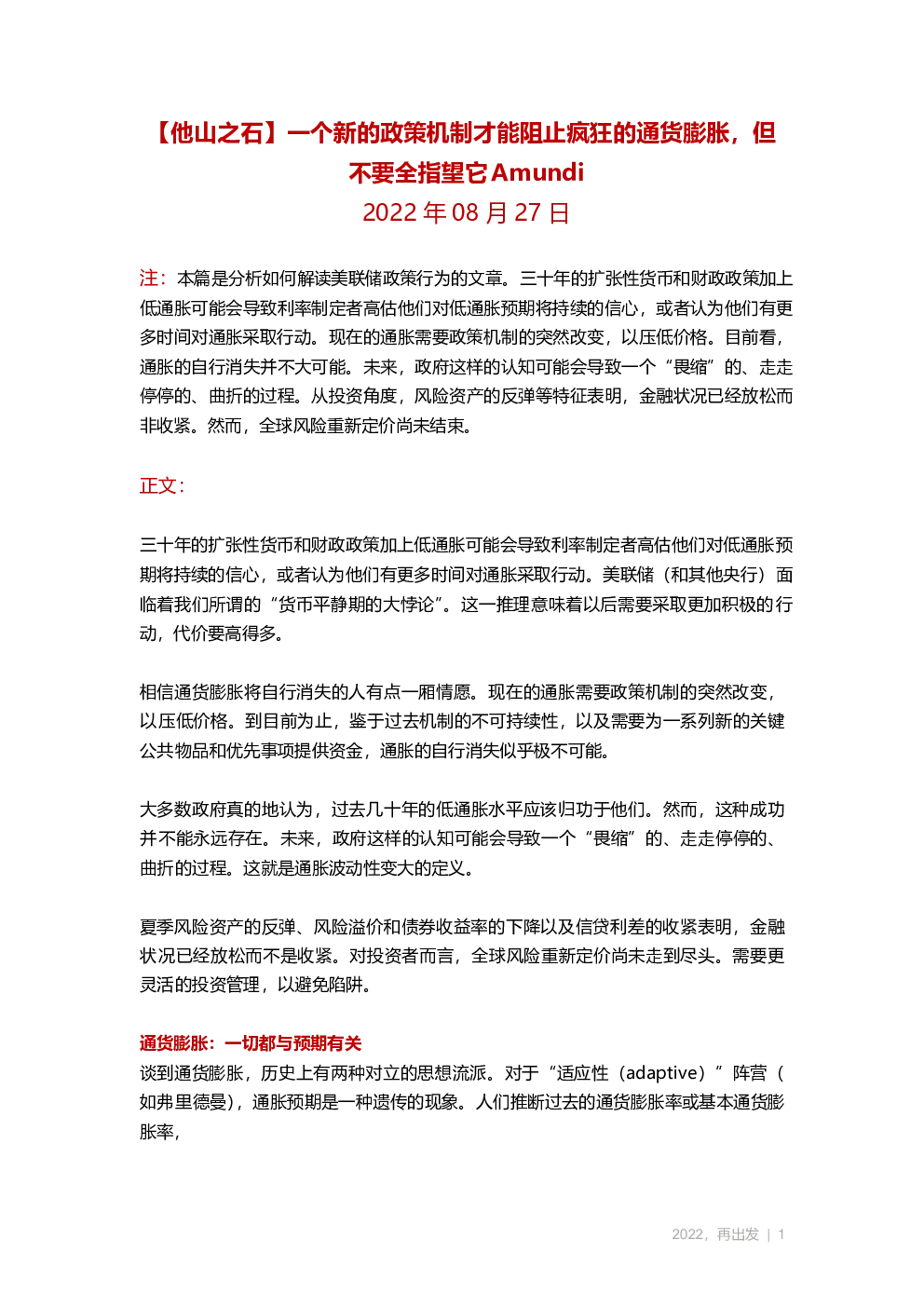 【他山之石】一个新的政策机制才能阻止疯狂的通货膨胀，但不要全指望它 Amundi

2022 年 08 月 27 日

注：本篇是分析如何解读美联储政策行为的文章。三十年的扩张性货币和财政政策加上低通胀可能会导致利率制定者高估他们对低通胀预期将持续的信心，或者认为他们有更多时间对通胀采取行动。现在的通胀需要政策机制的突然改变，以压低价格。目前看，通胀的自行消失并不大可能。未来，政府这样的认知可能会导致一个“畏缩”的、走走停停的、曲折的过程。从投资角度，风险资产的反弹等特征表明，金融状况已经放松而非收紧。然而，全球风险重新定价尚未结束。

正文：

三十年的扩张性货币和财政政策加上低通胀可能会导致利率制定者高估他们对低通胀预期将持续的信心，或者认为他们有更多时间对通胀采取行动。美联储（和其他央行）面临着我们所谓的“货币平静期的大悖论”。这一推理意味着以后需要采取更加积极的行动，代价要高得多。

相信通货膨胀将自行消失的人有点一厢情愿。现在的通胀需要政策机制的突然改变，以压低价格。到目前为止，鉴于过去机制的不可持续性，以及需要为一系列新的关键公共物品和优先事项提供资金，通胀的自行消失似乎极不可能。

大多数政府真的地认为，过去几十年的低通胀水平应该归功于他们。然而，这种成功并不能永远存在。未来，政府这样的认知可能会导致一个“畏缩”的、走走停停的、曲折的过程。这就是通胀波动性变大的定义。

夏季风险资产的反弹、风险溢价和债券收益率的下降以及信贷利差的收紧表明，金融状况已经放松而不是收紧。对投资者而言，全球风险重新定价尚未走到尽头。需要更灵活的投资管理，以避免陷阱。

通货膨胀：一切都与预期有关

谈到通货膨胀，历史上有两种对立的思想流派。对于“适应性（adaptive）”阵营（如弗里德曼），通胀预期是一种遗传的现象。人们推断过去的通货膨胀率或基本通货膨胀率，

2022，再出发 | 1